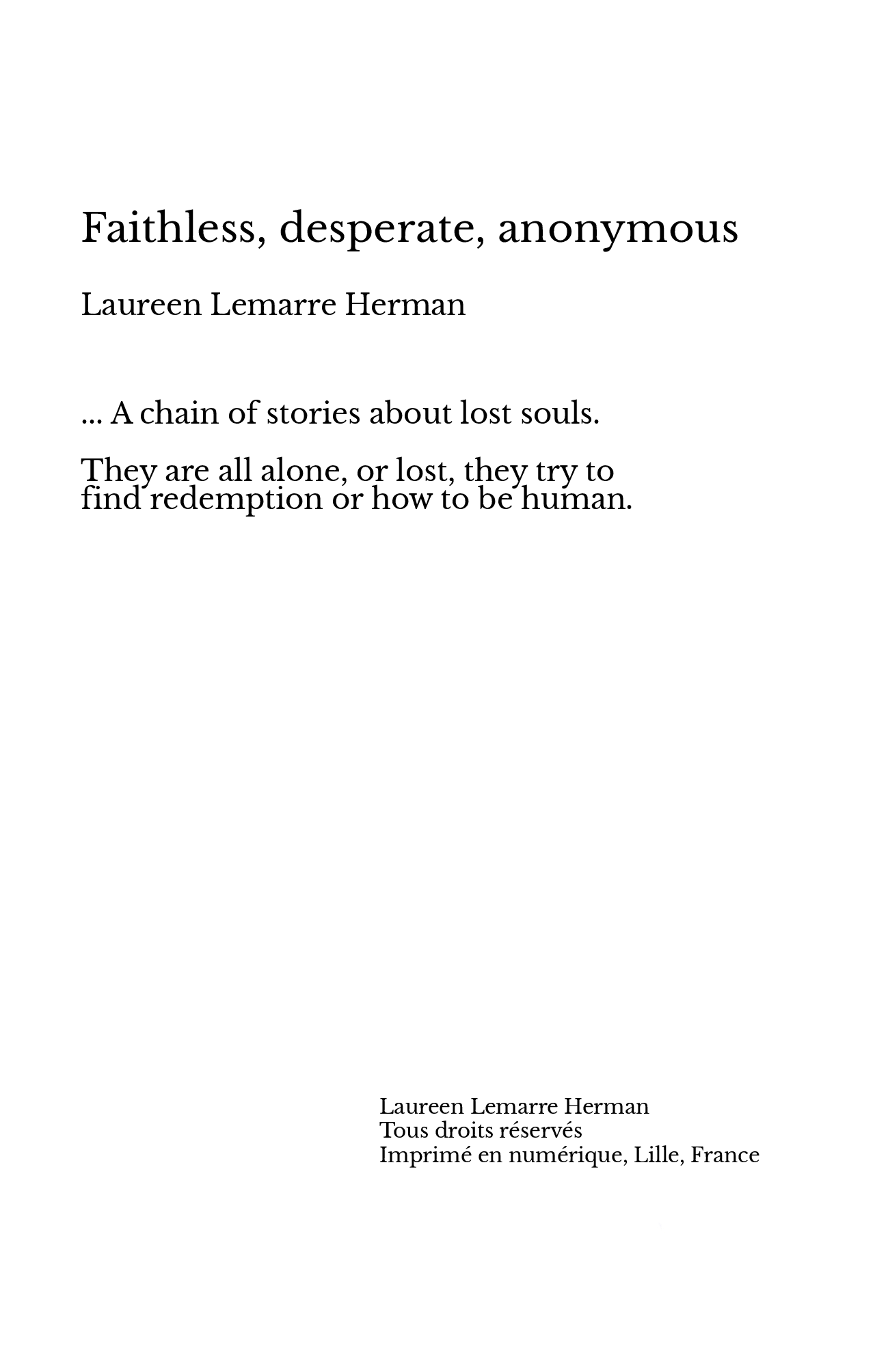 Faithless, desperate, anonymous

Laureen Lemarre Herman

... A chain of stories about lost souls.

They are all alone, or lost, they try to find redemption or how to be human.

Laureen Lemarre Herman
Tous droits réservés
Imprimé en numérique, Lille, France